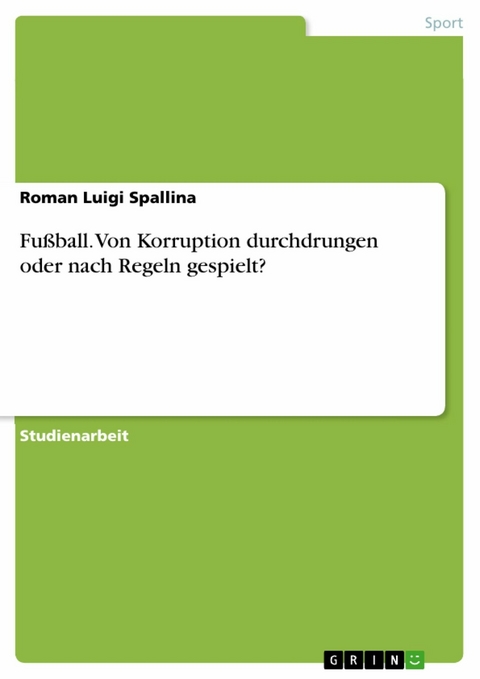 Sport

Roman Luigi Spallina

Fußball. Von Korruption durchdrungen oder nach Regeln gespielt?

Studienarbeit

GRIN